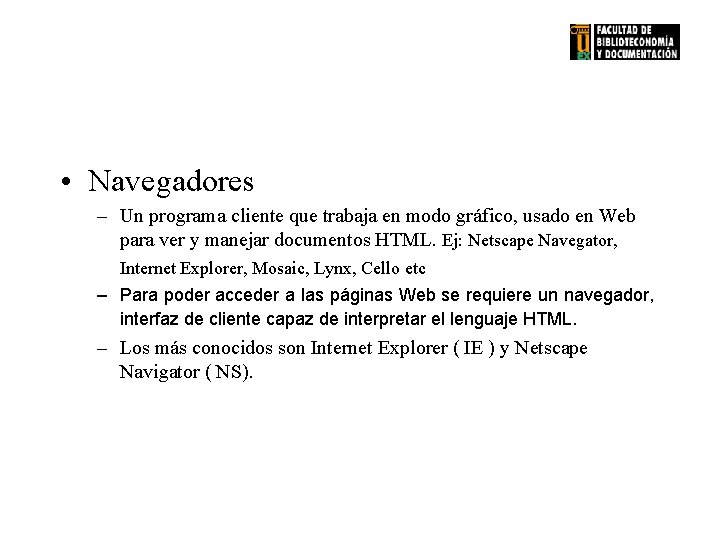 FACULTAD DE BIBLIOTECONOMÍA Y DOCUMENTACIÓN

• Navegadores

– Un programa cliente que trabaja en modo gráfico, usado en Web para ver y manejar documentos HTML. Ej: Netscape Navegator, Internet Explorer, Mosaic, Lynx, Cello etc

– Para poder acceder a las páginas Web se requiere un navegador, interfaz de cliente capaz de interpretar el lenguaje HTML.

– Los más conocidos son Internet Explorer ( IE ) y Netscape Navigator ( NS).